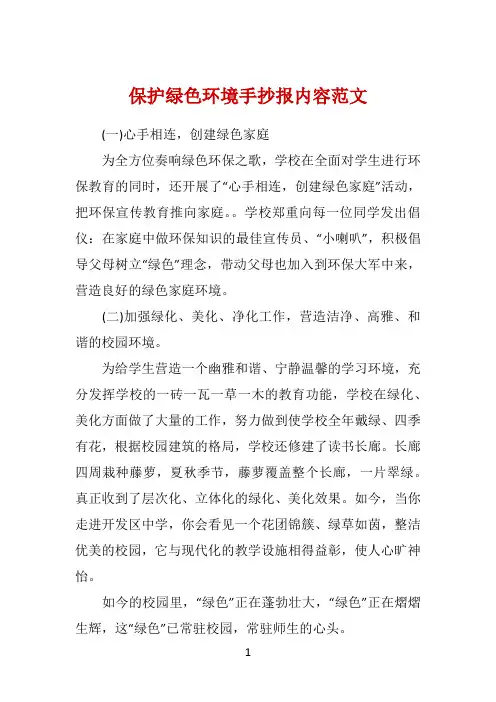 保护绿色环境手抄报内容范文

(一)心手相连，创建绿色家庭

为全方位奏响绿色环保之歌，学校在全面对学生进行环保教育的同时，还开展了“心手相连，创建绿色家庭”活动，把环保宣传教育推向家庭。。学校郑重向每一位同学发出倡仪：在家庭中做环保知识的最佳宣传员、“小喇叭”，积极倡导父母树立“绿色”理念，带动父母也加入到环保大军中来，营造良好的绿色家庭环境。

(二)加强绿化、美化、净化工作，营造洁净、高雅、和谐的校园环境。

为给学生营造一个幽雅和谐、宁静温馨的学习环境，充分发挥学校的一砖一瓦一草一木的教育功能，学校在绿化、美化方面做了大量的工作，努力做到使学校全年戴绿、四季有花，根据校园建筑的格局，学校还修建了读书长廊。长廊四周栽种藤萝，夏秋季节，藤萝覆盖整个长廊，一片翠绿。真正收到了层次化、立体化的绿化、美化效果。如今，当你走进开发区中学，你会看见一个花团锦簇、绿草如茵，整洁优美的校园，它与现代化的教学设施相得益彰，使人心旷神怡。

如今的校园里，“绿色”正在蓬勃壮大，“绿色”正在熠熠生辉，这“绿色”已常驻校园，常驻师生的心头。

1